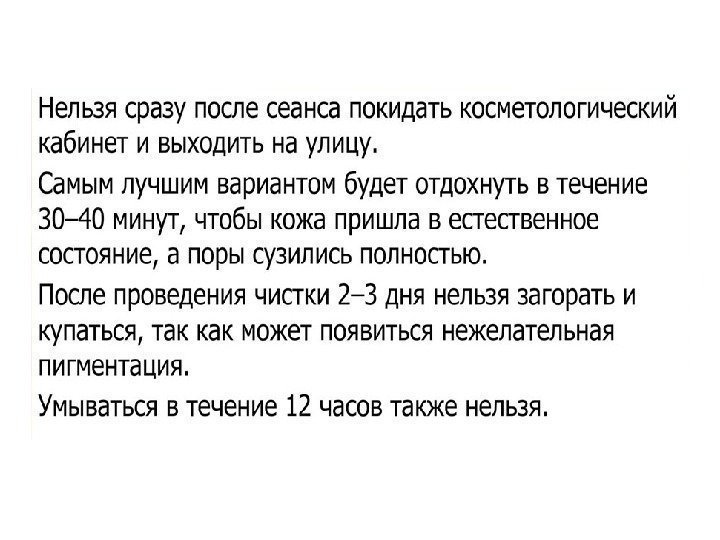 Нельзя сразу после сеанса покидать косметологический кабинет и выходить на улицу.

Самым лучшим вариантом будет отдохнуть в течение 30–40 минут, чтобы кожа пришла в естественное состояние, а поры сузились полностью.

После проведения чистки 2–3 дня нельзя загорать и купаться, так как может появиться нежелательная пигментация.

Умываться в течение 12 часов также нельзя.